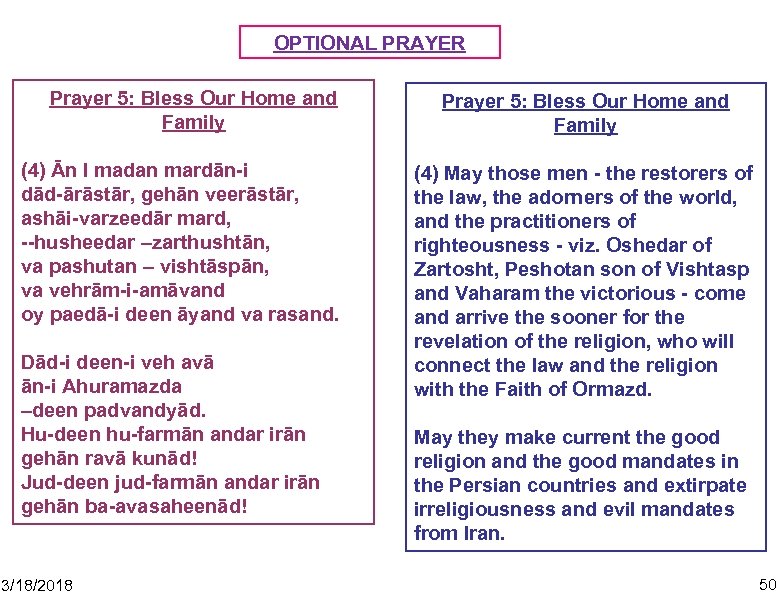 OPTIONAL PRAYER

Prayer 5: Bless Our Home and Family

(4) Ān I madan mardān-i dād-ārāstār, gehān veerāstār, ashāi-varzeedār mard, --husheedar –zarthushtān, va pashutan – vishtāspān, va vehrām-i-amāvand oy paedā-i deen āyand va rasand.

Dād-i deen-i veh avā ān-i Ahuramazda –deen padvandyād. Hu-deen hu-farmān andar irān gehān ravā kunād! Jud-deen jud-farmān andar irān gehān ba-avasaheenād!

Prayer 5: Bless Our Home and Family

(4) May those men - the restorers of the law, the adorners of the world, and the practitioners of righteousness - viz. Oshedar of Zartosht, Peshotan son of Vishtasp and Vaharam the victorious - come and arrive the sooner for the revelation of the religion, who will connect the law and the religion with the Faith of Ormazd.

May they make current the good religion and the good mandates in the Persian countries and extirpate irreligiousness and evil mandates from Iran.

3/18/2018

50